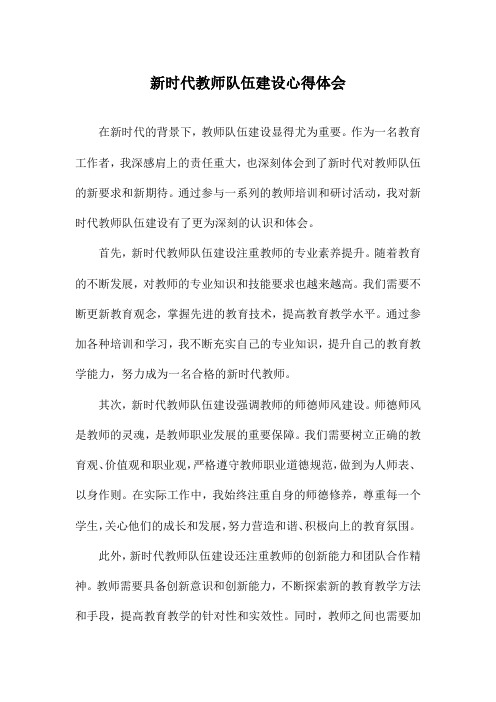 新时代教师队伍建设心得体会

在新时代的背景下，教师队伍建设显得尤为重要。作为一名教育工作者，我深感肩上的责任重大，也深刻体会到了新时代对教师队伍的新要求和新期待。通过参与一系列的教师培训和研讨活动，我对新时代教师队伍建设有了更为深刻的认识和体会。

首先，新时代教师队伍建设注重教师的专业素养提升。随着教育的不断发展，对教师的专业知识和技能要求也越来越高。我们需要不断更新教育观念，掌握先进的教育技术，提高教育教学水平。通过参加各种培训和学习，我不断充实自己的专业知识，提升自己的教育教学能力，努力成为一名合格的新时代教师。

其次，新时代教师队伍建设强调教师的师德师风建设。师德师风是教师的灵魂，是教师职业发展的重要保障。我们需要树立正确的教育观、价值观和职业观，严格遵守教师职业道德规范，做到为人师表、以身作则。在实际工作中，我始终注重自身的师德修养，尊重每一个学生，关心他们的成长和发展，努力营造和谐、积极向上的教育氛围。

此外，新时代教师队伍建设还注重教师的创新能力和团队合作精神。教师需要具备创新意识和创新能力，不断探索新的教育教学方法和手段，提高教育教学的针对性和实效性。同时，教师之间也需要加